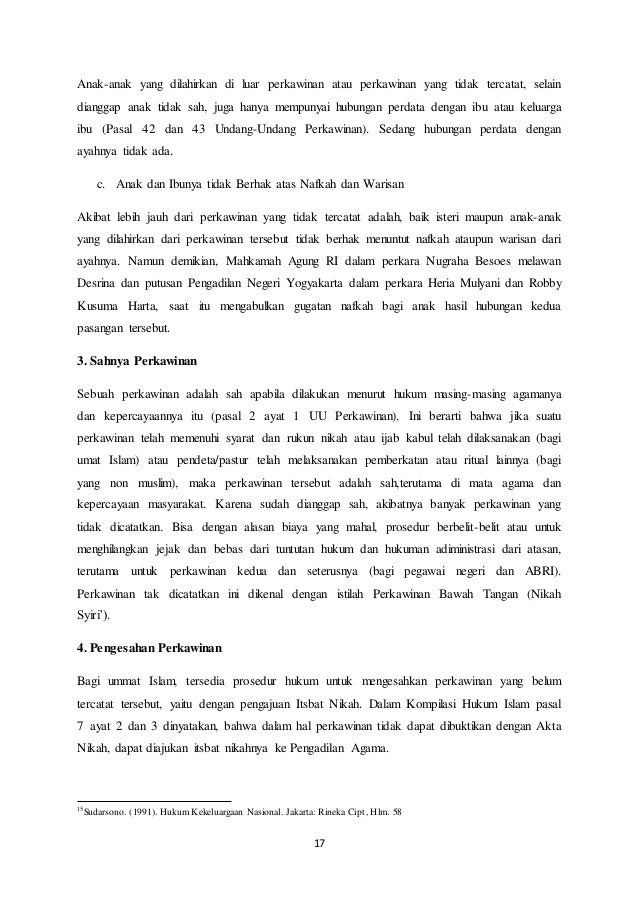 Anak-anak yang dilahirkan di luar perkawinan atau perkawinan yang tidak tercatat, selain dianggap anak tidak sah, juga hanya mempunyai hubungan perdata dengan ibu atau keluarga ibu (Pasal 42 dan 43 Undang-Undang Perkawinan). Sedang hubungan perdata dengan ayahnya tidak ada.

c. Anak dan Ibunya tidak Berhak atas Nafkah dan Warisan

Akibat lebih jauh dari perkawinan yang tidak tercatat adalah, baik isteri maupun anak-anak yang dilahirkan dari perkawinan tersebut tidak berhak menuntut nafkah ataupun warisan dari ayahnya. Namun demikian, Mahkamah Agung RI dalam perkara Nugraha Besoes melawan Desrina dan putusan Pengadilan Negeri Yogyakarta dalam perkara Heria Mulyani dan Robby Kusuma Harta, saat itu mengabulkan gugatan nafkah bagi anak hasil hubungan kedua pasangan tersebut.

3. Sahnya Perkawinan

Sebuah perkawinan adalah sah apabila dilakukan menurut hukum masing-masing agamanya dan kepercayaannya itu (pasal 2 ayat 1 UU Perkawinan). Ini berarti bahwa jika suatu perkawinan telah memenuhi syarat dan rukun nikah atau ijab kabul telah dilaksanakan (bagi umat Islam) atau pendeta/pastur telah melaksanakan pemberkatan atau ritual lainnya (bagi yang non muslim), maka perkawinan tersebut adalah sah,terutama di mata agama dan kepercayaan masyarakat. Karena sudah dianggap sah, akibatnya banyak perkawinan yang tidak dicatatkan. Bisa dengan alasan biaya yang mahal, prosedur berbelit-belit atau untuk menghilangkan jejak dan bebas dari tuntutan hukum dan hukuman adiministrasi dari atasan, terutama untuk perkawinan kedua dan seterusnya (bagi pegawai negeri dan ABRI). Perkawinan tak dicatatkan ini dikenal dengan istilah Perkawinan Bawah Tangan (Nikah Syiri').

4. Pengesahan Perkawinan

Bagi ummat Islam, tersedia prosedur hukum untuk mengesahkan perkawinan yang belum tercatat tersebut, yaitu dengan pengajuan Itsbat Nikah. Dalam Kompilasi Hukum Islam pasal 7 ayat 2 dan 3 dinyatakan, bahwa dalam hal perkawinan tidak dapat dibuktikan dengan Akta Nikah, dapat diajukan itsbat nikahnya ke Pengadilan Agama.

$^{15}$Sudarsono. (1991). Hukum Kekeluargaan Nasional. Jakarta: Rineka Cipt, Hlm. 58

17